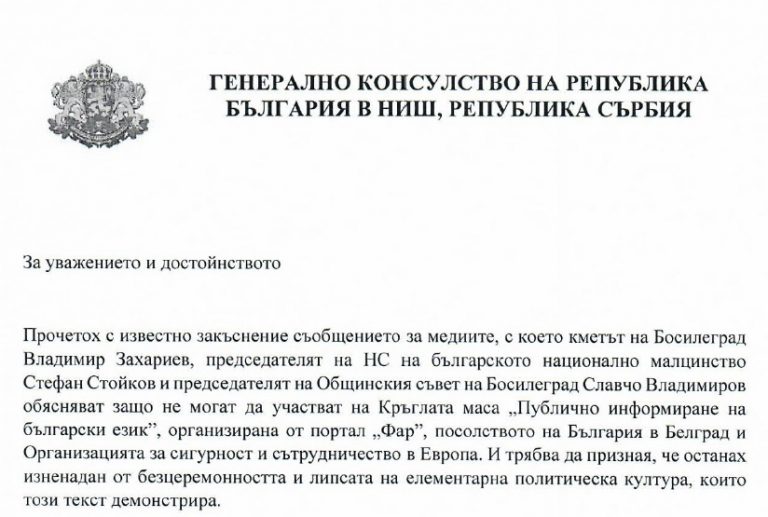 ГЕНЕРАЛНО КОНСУЛСТВО НА РЕПУБЛИКА БЪЛГАРИЯ В НИШ, РЕПУБЛИКА СЪРБИЯ

За уважението и достойнството

Прочетох с известно закъснение съобщението за медиите, с което кметът на Босилеград Владимир Захариев, председателят на НС на българското национално малцинство Стефан Стойков и председателят на Общинския съвет на Босилеград Славчо Владимиров обясняват защо не могат да участват на Кръглата маса „Публично информиране на български език", организирана от портал „Фар", посолството на България в Белград и Организацията за сигурност и сътрудничество в Европа. И трябва да призная, че останах изненадан от безцеремонността и липсата на елементарна политическа култура, които този текст демонстрира.